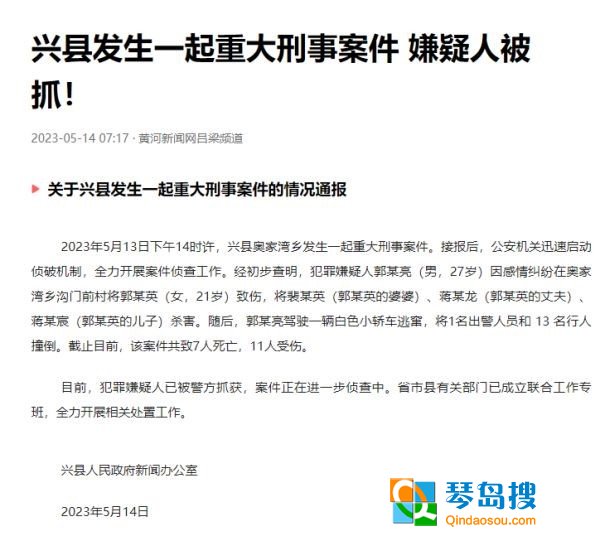 兴县发生一起重大刑事案件 嫌疑人被抓！

2023-05-14 07:17 · 黄河新闻网吕梁频道

关于兴县发生一起重大刑事案件的情况通报

2023年5月13日下午14时许，兴县奥家湾乡发生一起重大刑事案件。接报后，公安机关迅速启动侦破机制，全力开展案件侦查工作。经初步查明，犯罪嫌疑人郭某亮（男，27岁）因感情纠纷在奥家湾乡沟门前村将郭某英（女，21岁）致伤，将裴某英（郭某英的婆婆）、蒋某龙（郭某英的丈夫）、蒋某宸（郭某英的儿子）杀害。随后，郭某亮驾驶一辆白色小轿车逃窜，将1名出警人员和 13 名行人撞倒。截止目前，该案件共致7人死亡，11人受伤。

目前，犯罪嫌疑人已被警方抓获，案件正在进一步侦查中。省市县有关部门已成立联合工作专班，全力开展相关处置工作。

兴县人民政府新闻办公室

2023年5月14日

琴岛搜
Qindaosou.com